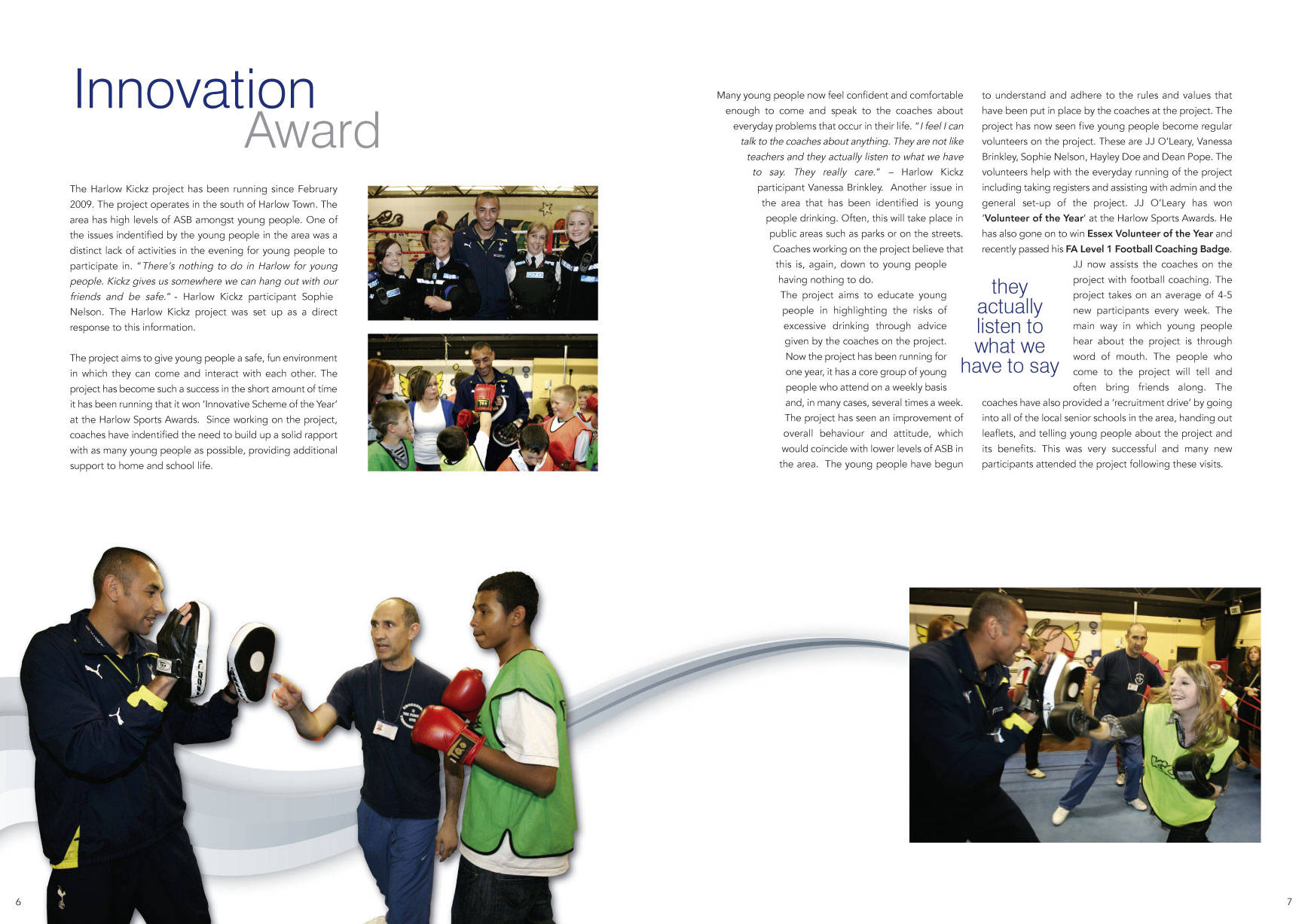 Innovation
Award

The Harlow Kickz project has been running since February 2009. The project operates in the south of Harlow Town. The area has high levels of ASB amongst young people. One of the issues indentified by the young people in the area was a distinct lack of activities in the evening for young people to participate in. "There's nothing to do in Harlow for young people. Kickz gives us somewhere we can hang out with our friends and be safe." - Harlow Kickz participant Sophie Nelson. The Harlow Kickz project was set up as a direct response to this information.

The project aims to give young people a safe, fun environment in which they can come and interact with each other. The project has become such a success in the short amount of time it has been running that it won 'Innovative Scheme of the Year' at the Harlow Sports Awards. Since working on the project, coaches have indentified the need to build up a solid rapport with as many young people as possible, providing additional support to home and school life.

Many young people now feel confident and comfortable enough to come and speak to the coaches about everyday problems that occur in their life. "I feel I can talk to the coaches about anything. They are not like teachers and they actually listen to what we have to say. They really care." – Harlow Kickz participant Vanessa Brinkley. Another issue in the area that has been identified is young people drinking. Often, this will take place in public areas such as parks or on the streets. Coaches working on the project believe that this is, again, down to young people having nothing to do. The project aims to educate young people in highlighting the risks of excessive drinking through advice given by the coaches on the project. Now the project has been running for one year, it has a core group of young people who attend on a weekly basis and, in many cases, several times a week. The project has seen an improvement of overall behaviour and attitude, which would coincide with lower levels of ASB in the area. The young people have begun to understand and adhere to the rules and values that have been put in place by the coaches at the project. The project has now seen five young people become regular volunteers on the project. These are JJ O'Leary, Vanessa Brinkley, Sophie Nelson, Hayley Doe and Dean Pope. The volunteers help with the everyday running of the project including taking registers and assisting with admin and the general set-up of the project. JJ O'Leary has won 'Volunteer of the Year' at the Harlow Sports Awards. He has also gone on to win Essex Volunteer of the Year and recently passed his FA Level 1 Football Coaching Badge. JJ now assists the coaches on the project with football coaching. The project takes on an average of 4-5 new participants every week. The main way in which young people hear about the project is through word of mouth. The people who come to the project will tell and often bring friends along. The coaches have also provided a 'recruitment drive' by going into all of the local senior schools in the area, handing out leaflets, and telling young people about the project and its benefits. This was very successful and many new participants attended the project following these visits.

they actually listen to what we have to say

6

7